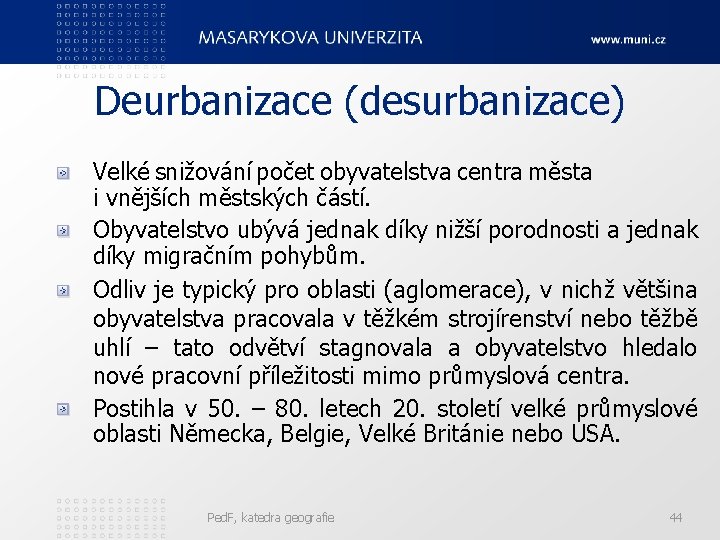 MASARYKOVA UNIVERZITA www.muni.cz

Deurbanizace (desurbanizace)

Velké snižování počet obyvatelstva centra města i vnějších městských částí.

Obyvatelstvo ubývá jednak díky nižší porodnosti a jednak díky migračním pohybům.

Odliv je typický pro oblasti (aglomerace), v nichž většina obyvatelstva pracovala v těžkém strojírenství nebo těžbě uhlí – tato odvětví stagnovala a obyvatelstvo hledalo nové pracovní příležitosti mimo průmyslová centra.

Postihla v 50. – 80. letech 20. století velké průmyslové oblasti Německa, Belgie, Velké Británie nebo USA.

PedF, katedra geografie 44